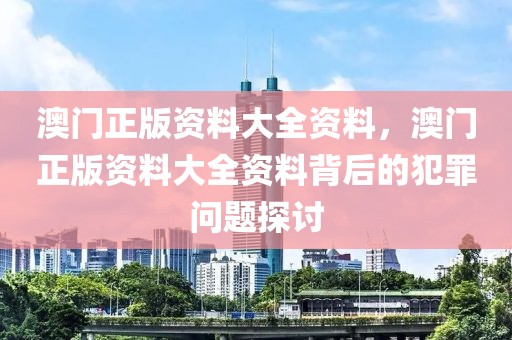 澳门正版资料大全资料，澳门正版资料大全资料背后的犯罪问题探讨